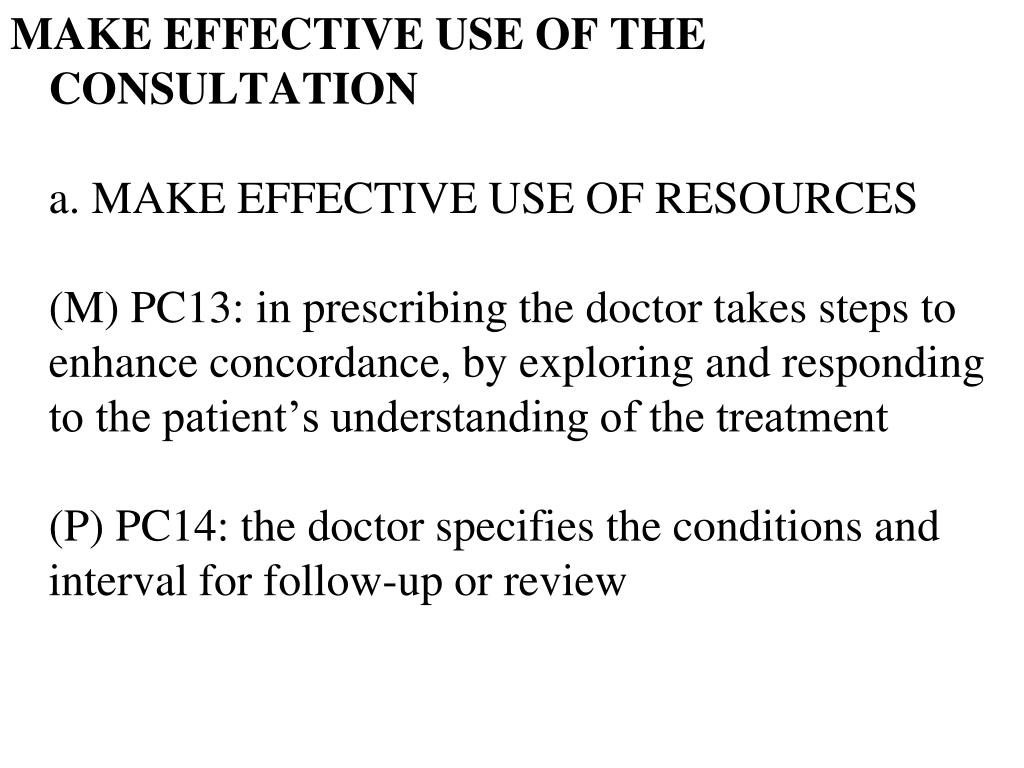 MAKE EFFECTIVE USE OF THE CONSULTATION

a. MAKE EFFECTIVE USE OF RESOURCES

(M) PC13: in prescribing the doctor takes steps to enhance concordance, by exploring and responding to the patient’s understanding of the treatment

(P) PC14: the doctor specifies the conditions and interval for follow-up or review